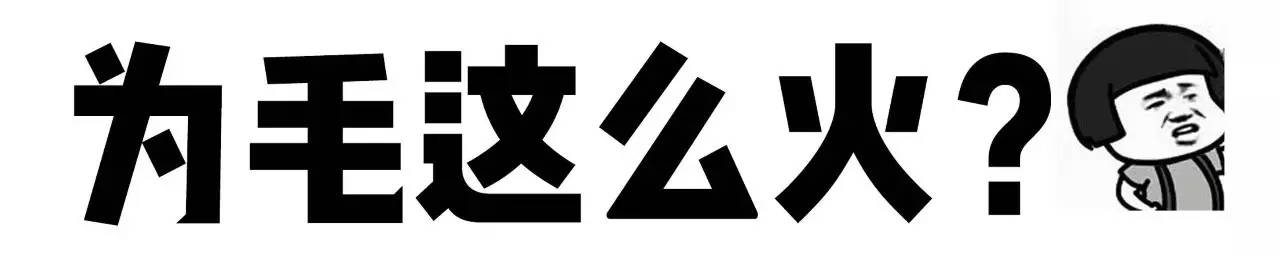 为毛这么火？